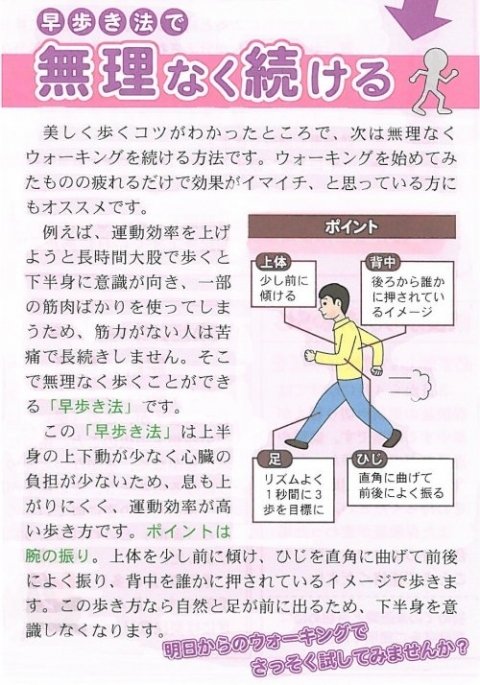 早歩き法で

無理なく続ける

美しく歩くコツがわかったところで、次は無理なくウォーキングを続ける方法です。ウォーキングを始めてみたものの疲れるだけで効果がイマイチ、と思っている方にもオススメです。

例えば、運動効率を上げようと長時間大股で歩くと下半身に意識が向き、一部の筋肉ばかりを使ってしまうため、筋力がない人は苦痛で長続きしません。そこで無理なく歩くことができる「早歩き法」です。

この「早歩き法」は上半身の上下動が少なく心臓の負担が少ないため、息も上がりにくく、運動効率が高い歩き方です。ポイントは腕の振り。上体を少し前に傾け、ひじを直角に曲げて前後によく振り、背中を誰かに押されているイメージで歩きます。この歩き方なら自然と足が前に出るため、下半身を意識しなくなります。

ポイント

上体
少し前に傾ける

背中
後ろから誰かに押されているイメージ

足
リズムよく1秒間に3歩を目標に

ひじ
直角に曲げて前後によく振る

明日からのウォーキングでさっそく試してみませんか?